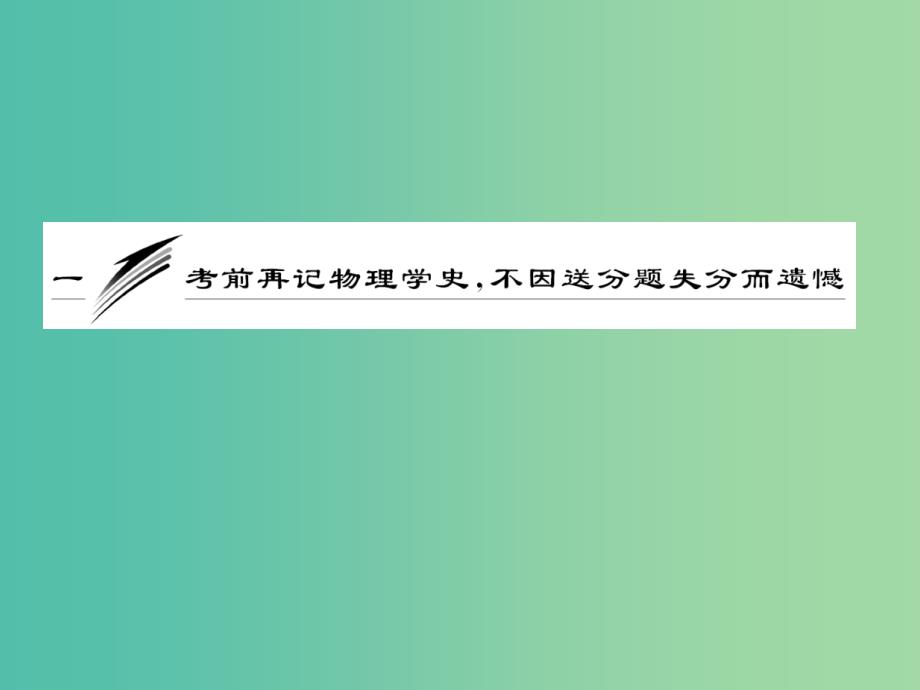 一 考前再记物理学史，不因送分题失分而遗憾